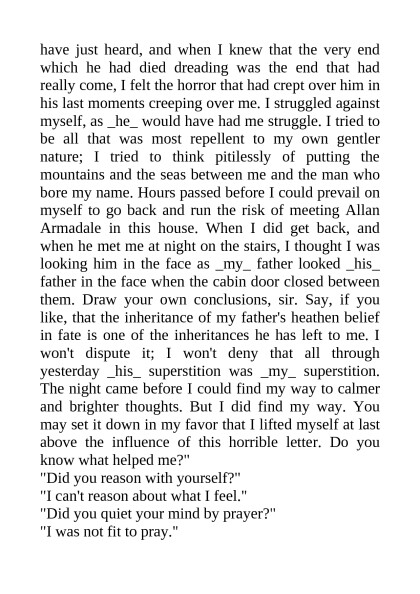 have just heard, and when I knew that the very end which he had died dreading was the end that had really come, I felt the horror that had crept over him in his last moments creeping over me. I struggled against myself, as _he_ would have had me struggle. I tried to be all that was most repellent to my own gentler nature; I tried to think pitilessly of putting the mountains and the seas between me and the man who bore my name. Hours passed before I could prevail on myself to go back and run the risk of meeting Allan Armadale in this house. When I did get back, and when he met me at night on the stairs, I thought I was looking him in the face as _my_ father looked _his_ father in the face when the cabin door closed between them. Draw your own conclusions, sir. Say, if you like, that the inheritance of my father's heathen belief in fate is one of the inheritances he has left to me. I won't dispute it; I won't deny that all through yesterday _his_ superstition was _my_ superstition. The night came before I could find my way to calmer and brighter thoughts. But I did find my way. You may set it down in my favor that I lifted myself at last above the influence of this horrible letter. Do you know what helped me?"
"Did you reason with yourself?"
"I can't reason about what I feel."
"Did you quiet your mind by prayer?"
"I was not fit to pray."